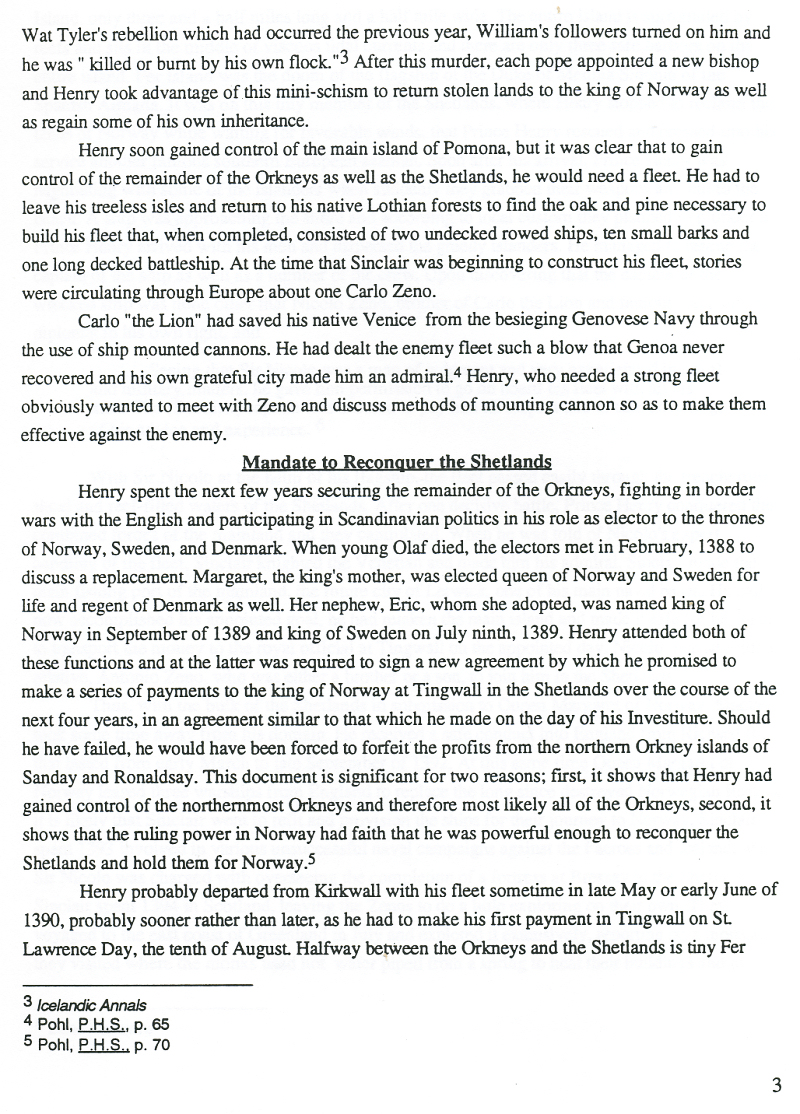 Wat Tyler's rebellion which had occurred the previous year, William's followers turned on him and he was " killed or burnt by his own flock."$^3$ After this murder, each pope appointed a new bishop and Henry took advantage of this mini-schism to return stolen lands to the king of Norway as well as regain some of his own inheritance.

Henry soon gained control of the main island of Pomona, but it was clear that to gain control of the remainder of the Orkneys as well as the Shetlands, he would need a fleet. He had to leave his treeless isles and return to his native Lothian forests to find the oak and pine necessary to build his fleet that, when completed, consisted of two undecked rowed ships, ten small barks and one long decked battleship. At the time that Sinclair was beginning to construct his fleet, stories were circulating through Europe about one Carlo Zeno.

Carlo "the Lion" had saved his native Venice from the besieging Genovese Navy through the use of ship mounted cannons. He had dealt the enemy fleet such a blow that Genoa never recovered and his own grateful city made him an admiral.$^4$ Henry, who needed a strong fleet obviously wanted to meet with Zeno and discuss methods of mounting cannon so as to make them effective against the enemy.

Mandate to Reconquer the Shetlands

Henry spent the next few years securing the remainder of the Orkneys, fighting in border wars with the English and participating in Scandinavian politics in his role as elector to the thrones of Norway, Sweden, and Denmark. When young Olaf died, the electors met in February, 1388 to discuss a replacement. Margaret, the king's mother, was elected queen of Norway and Sweden for life and regent of Denmark as well. Her nephew, Eric, whom she adopted, was named king of Norway in September of 1389 and king of Sweden on July ninth, 1389. Henry attended both of these functions and at the latter was required to sign a new agreement by which he promised to make a series of payments to the king of Norway at Tingwall in the Shetlands over the course of the next four years, in an agreement similar to that which he made on the day of his Investiture. Should he have failed, he would have been forced to forfeit the profits from the northern Orkney islands of Sanday and Ronaldsay. This document is significant for two reasons; first, it shows that Henry had gained control of the northernmost Orkneys and therefore most likely all of the Orkneys, second, it shows that the ruling power in Norway had faith that he was powerful enough to reconquer the Shetlands and hold them for Norway.$^5$

Henry probably departed from Kirkwall with his fleet sometime in late May or early June of 1390, probably sooner rather than later, as he had to make his first payment in Tingwall on St. Lawrence Day, the tenth of August. Halfway between the Orkneys and the Shetlands is tiny Fer

3 Icelandic Annals
4 Pohl, P.H.S., p. 65
5 Pohl, P.H.S., p. 70

3